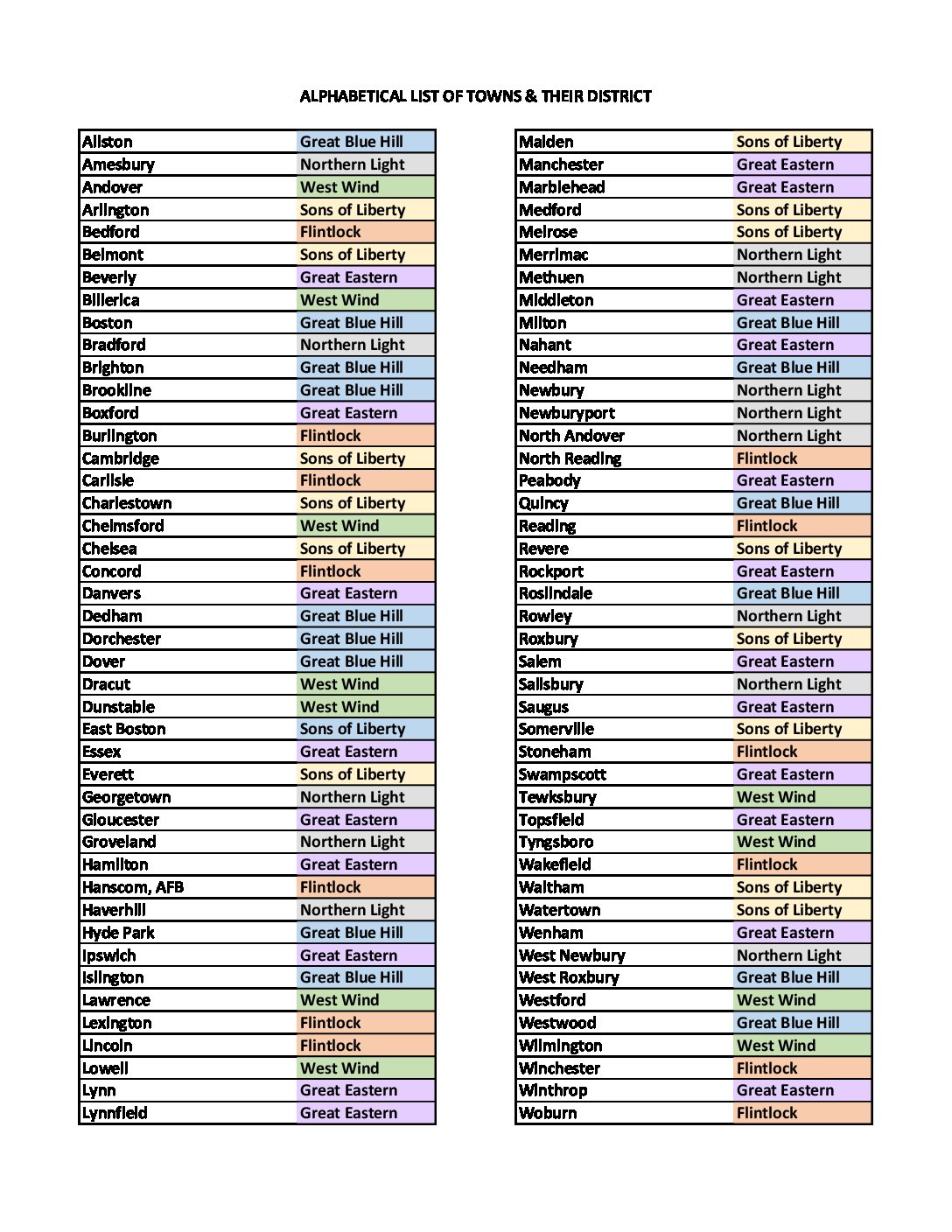 ALPHABETICAL LIST OF TOWNS & THEIR DISTRICT

| | |
|---|---|
| Allston | Great Blue Hill |
| Amesbury | Northern Light |
| Andover | West Wind |
| Arlington | Sons of Liberty |
| Bedford | Flintlock |
| Belmont | Sons of Liberty |
| Beverly | Great Eastern |
| Billerica | West Wind |
| Boston | Great Blue Hill |
| Bradford | Northern Light |
| Brighton | Great Blue Hill |
| Brookline | Great Blue Hill |
| Boxford | Great Eastern |
| Burlington | Flintlock |
| Cambridge | Sons of Liberty |
| Carlisle | Flintlock |
| Charlestown | Sons of Liberty |
| Chelmsford | West Wind |
| Chelsea | Sons of Liberty |
| Concord | Flintlock |
| Danvers | Great Eastern |
| Dedham | Great Blue Hill |
| Dorchester | Great Blue Hill |
| Dover | Great Blue Hill |
| Dracut | West Wind |
| Dunstable | West Wind |
| East Boston | Sons of Liberty |
| Essex | Great Eastern |
| Everett | Sons of Liberty |
| Georgetown | Northern Light |
| Gloucester | Great Eastern |
| Groveland | Northern Light |
| Hamilton | Great Eastern |
| Hanscom, AFB | Flintlock |
| Haverhill | Northern Light |
| Hyde Park | Great Blue Hill |
| Ipswich | Great Eastern |
| Islington | Great Blue Hill |
| Lawrence | West Wind |
| Lexington | Flintlock |
| Lincoln | Flintlock |
| Lowell | West Wind |
| Lynn | Great Eastern |
| Lynnfield | Great Eastern |

| | |
|---|---|
| Malden | Sons of Liberty |
| Manchester | Great Eastern |
| Marblehead | Great Eastern |
| Medford | Sons of Liberty |
| Melrose | Sons of Liberty |
| Merrimac | Northern Light |
| Methuen | Northern Light |
| Middleton | Great Eastern |
| Milton | Great Blue Hill |
| Nahant | Great Eastern |
| Needham | Great Blue Hill |
| Newbury | Northern Light |
| Newburyport | Northern Light |
| North Andover | Northern Light |
| North Reading | Flintlock |
| Peabody | Great Eastern |
| Quincy | Great Blue Hill |
| Reading | Flintlock |
| Revere | Sons of Liberty |
| Rockport | Great Eastern |
| Roslindale | Great Blue Hill |
| Rowley | Northern Light |
| Roxbury | Sons of Liberty |
| Salem | Great Eastern |
| Salisbury | Northern Light |
| Saugus | Great Eastern |
| Somerville | Sons of Liberty |
| Stoneham | Flintlock |
| Swampscott | Great Eastern |
| Tewksbury | West Wind |
| Topsfield | Great Eastern |
| Tyngsboro | West Wind |
| Wakefield | Flintlock |
| Waltham | Sons of Liberty |
| Watertown | Sons of Liberty |
| Wenham | Great Eastern |
| West Newbury | Northern Light |
| West Roxbury | Great Blue Hill |
| Westford | West Wind |
| Westwood | Great Blue Hill |
| Wilmington | West Wind |
| Winchester | Flintlock |
| Winthrop | Great Eastern |
| Woburn | Flintlock |